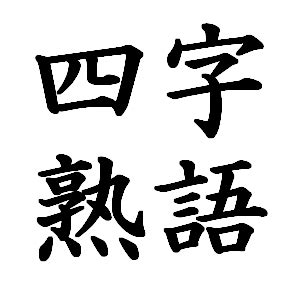 四字
熟語